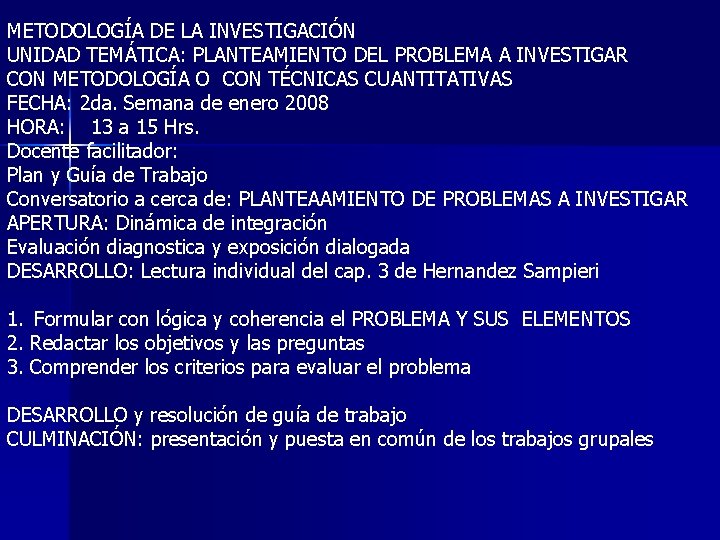 METODOLOGÍA DE LA INVESTIGACIÓN
UNIDAD TEMÁTICA: PLANTEAMIENTO DEL PROBLEMA A INVESTIGAR CON METODOLOGÍA O CON TÉCNICAS CUANTITATIVAS
FECHA: 2da. Semana de enero 2008
HORA: 13 a 15 Hrs.
Docente facilitador:
Plan y Guía de Trabajo
Conversatorio a cerca de: PLANTEAAMIENTO DE PROBLEMAS A INVESTIGAR
APERTURA: Dinámica de integración
Evaluación diagnostica y exposición dialogada
DESARROLLO: Lectura individual del cap. 3 de Hernandez Sampieri

1. Formular con lógica y coherencia el PROBLEMA Y SUS ELEMENTOS
2. Redactar los objetivos y las preguntas
3. Comprender los criterios para evaluar el problema

DESARROLLO y resolución de guía de trabajo
CULMINACIÓN: presentación y puesta en común de los trabajos grupales